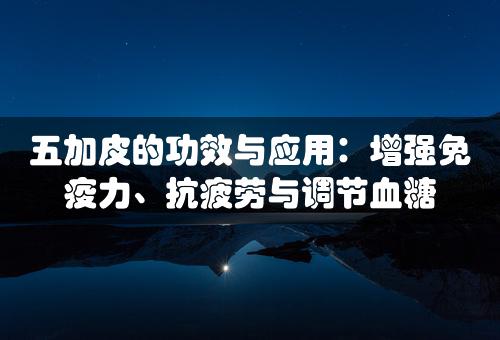 五加皮的功效与应用：增强免疫力、抗疲劳与调节血糖